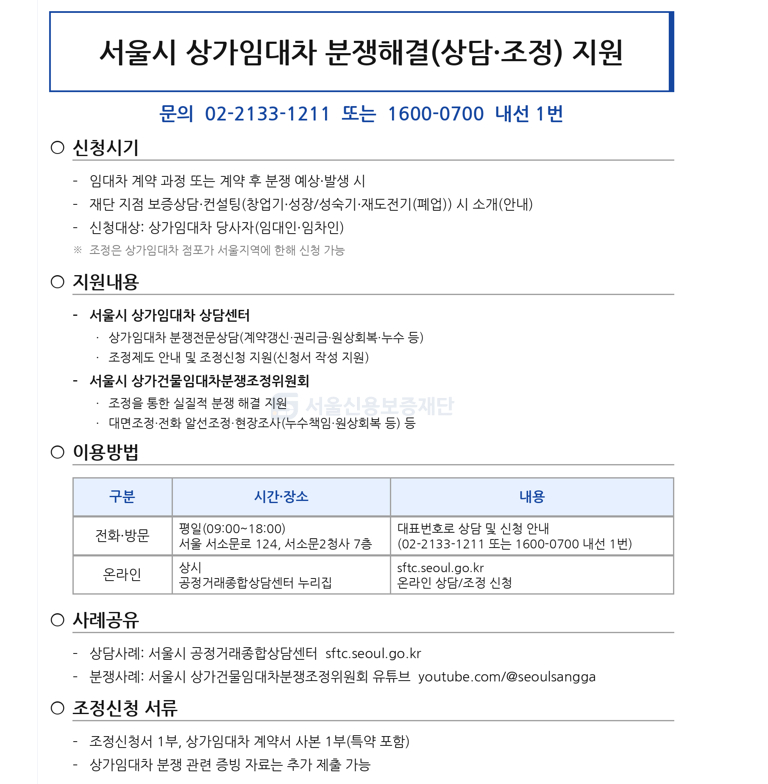 서울시 상가임대차 분쟁해결(상담·조정) 지원

문의 02-2133-1211 또는 1600-0700 내선 1번

○ 신청시기

- 임대차 계약 과정 또는 계약 후 분쟁 예상·발생 시
- 재단 지점 보증상담·컨설팅(창업기·성장/성숙기·재도전기(폐업)) 시 소개(안내)
- 신청대상: 상가임대차 당사자(임대인·임차인)
※ 조정은 상가임대차 점포가 서울지역에 한해 신청 가능

○ 지원내용

- 서울시 상가임대차 상담센터
· 상가임대차 분쟁전문상담(계약갱신·권리금·원상회복·누수 등)
· 조정제도 안내 및 조정신청 지원(신청서 작성 지원)
- 서울시 상가건물임대차분쟁조정위원회
· 조정을 통한 실질적 분쟁 해결 지원
· 대면조정·전화 알선조정·현장조사(누수책임·원상회복 등) 등

서울신용보증재단

○ 이용방법

| 구분 | 시간·장소 | 내용 |
|---|---|---|
| 전화·방문 | 평일(09:00~18:00) 서울 서소문로 124, 서소문2청사 7층 | 대표번호로 상담 및 신청 안내 (02-2133-1211 또는 1600-0700 내선 1번) |
| 온라인 | 상시 공정거래종합상담센터 누리집 | sftc.seoul.go.kr 온라인 상담/조정 신청 |

○ 사례공유

- 상담사례: 서울시 공정거래종합상담센터 sftc.seoul.go.kr
- 분쟁사례: 서울시 상가건물임대차분쟁조정위원회 유튜브 youtube.com/@seoulsangga

○ 조정신청 서류

- 조정신청서 1부, 상가임대차 계약서 사본 1부(특약 포함)
- 상가임대차 분쟁 관련 증빙 자료는 추가 제출 가능